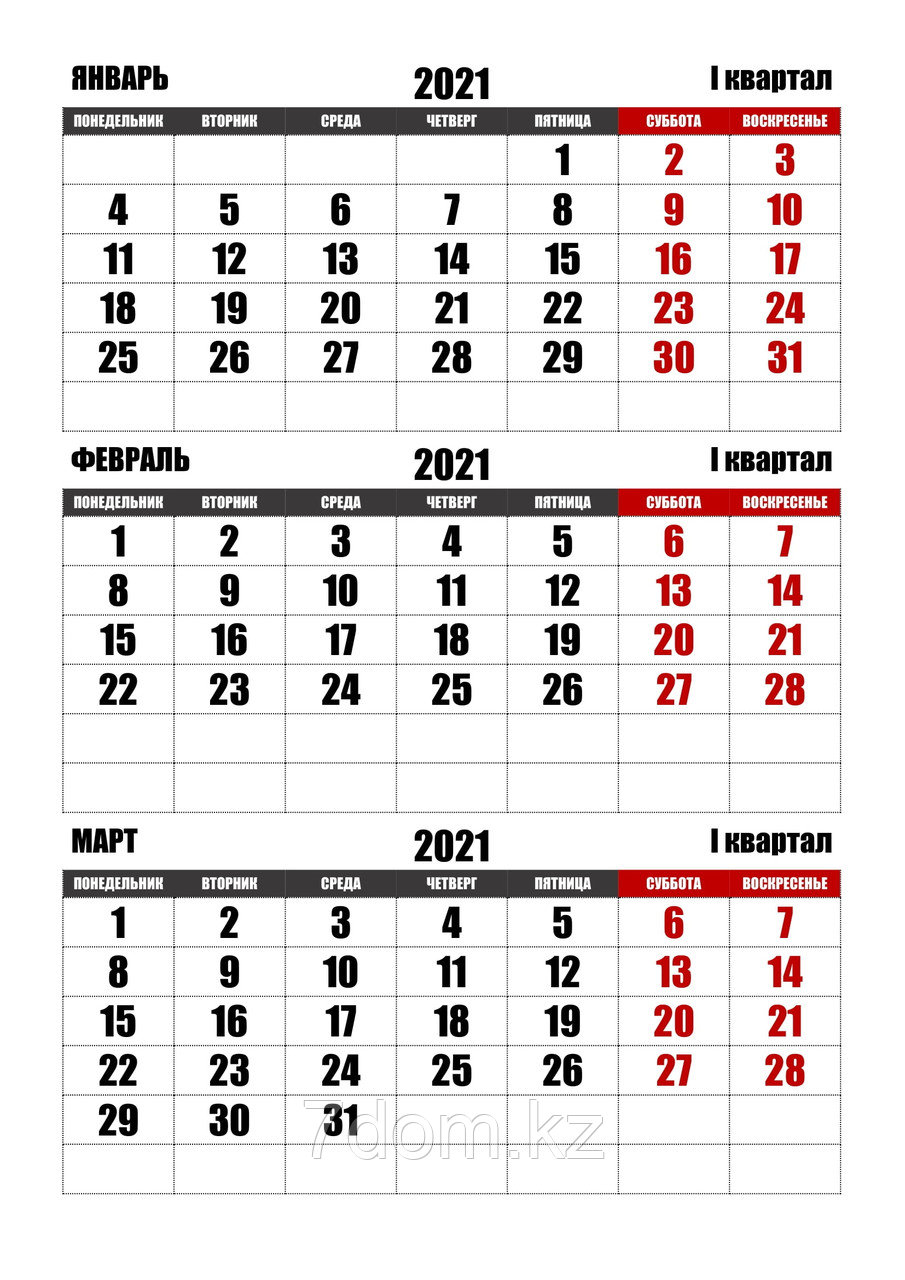 ЯНВАРЬ 2021 I квартал

| ПОНЕДЕЛЬНИК | ВТОРНИК | СРЕДА | ЧЕТВЕРГ | ПЯТНИЦА | СУББОТА | ВОСКРЕСЕНЬЕ |
|---|---|---|---|---|---|---|
| | | | | 1 | 2 | 3 |
| 4 | 5 | 6 | 7 | 8 | 9 | 10 |
| 11 | 12 | 13 | 14 | 15 | 16 | 17 |
| 18 | 19 | 20 | 21 | 22 | 23 | 24 |
| 25 | 26 | 27 | 28 | 29 | 30 | 31 |
| | | | | | | |

ФЕВРАЛЬ 2021 I квартал

| ПОНЕДЕЛЬНИК | ВТОРНИК | СРЕДА | ЧЕТВЕРГ | ПЯТНИЦА | СУББОТА | ВОСКРЕСЕНЬЕ |
|---|---|---|---|---|---|---|
| 1 | 2 | 3 | 4 | 5 | 6 | 7 |
| 8 | 9 | 10 | 11 | 12 | 13 | 14 |
| 15 | 16 | 17 | 18 | 19 | 20 | 21 |
| 22 | 23 | 24 | 25 | 26 | 27 | 28 |
| | | | | | | |
| | | | | | | |

МАРТ 2021 I квартал

| ПОНЕДЕЛЬНИК | ВТОРНИК | СРЕДА | ЧЕТВЕРГ | ПЯТНИЦА | СУББОТА | ВОСКРЕСЕНЬЕ |
|---|---|---|---|---|---|---|
| 1 | 2 | 3 | 4 | 5 | 6 | 7 |
| 8 | 9 | 10 | 11 | 12 | 13 | 14 |
| 15 | 16 | 17 | 18 | 19 | 20 | 21 |
| 22 | 23 | 24 | 25 | 26 | 27 | 28 |
| 29 | 30 | 31 | | | | |
| | | | | | | |

7dom.kz